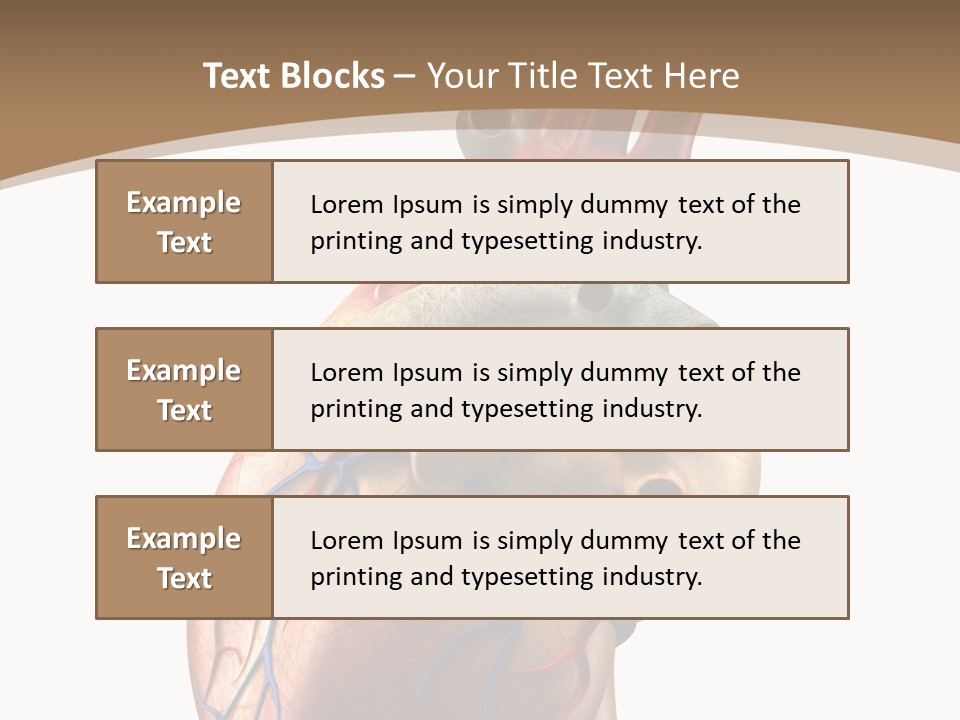 Text Blocks – Your Title Text Here

Example Text

Lorem Ipsum is simply dummy text of the printing and typesetting industry.

Example Text

Lorem Ipsum is simply dummy text of the printing and typesetting industry.

Example Text

Lorem Ipsum is simply dummy text of the printing and typesetting industry.